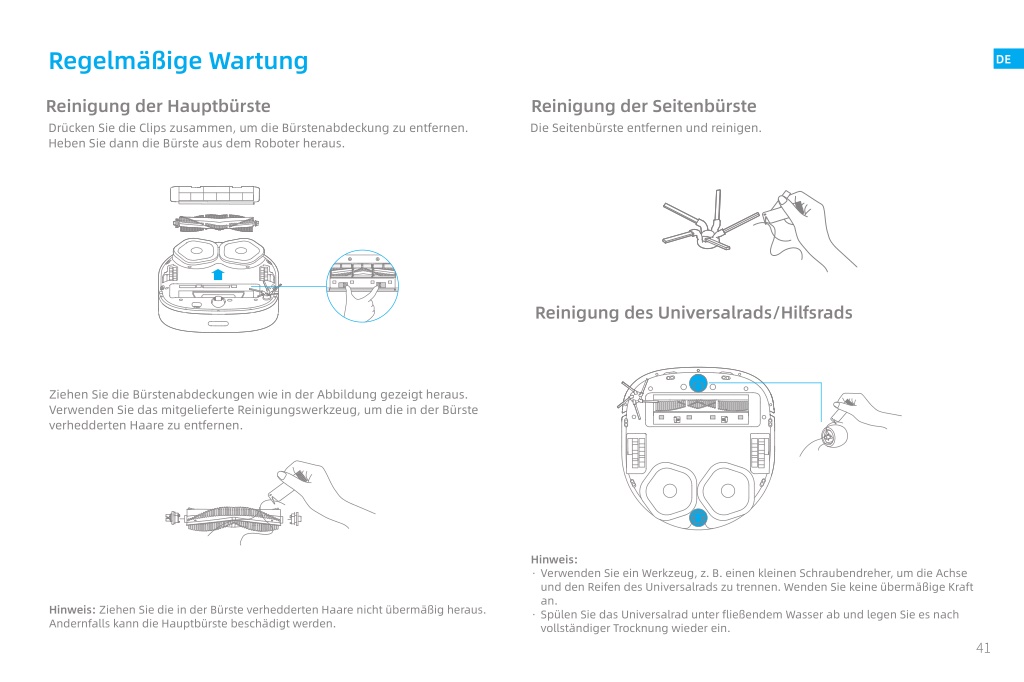 Regelmäßige Wartung

DE

Reinigung der Hauptbürste

Drücken Sie die Clips zusammen, um die Bürstenabdeckung zu entfernen. Heben Sie dann die Bürste aus dem Roboter heraus.

Ziehen Sie die Bürstenabdeckungen wie in der Abbildung gezeigt heraus. Verwenden Sie das mitgelieferte Reinigungswerkzeug, um die in der Bürste verhedderten Haare zu entfernen.

Hinweis: Ziehen Sie die in der Bürste verhedderten Haare nicht übermäßig heraus. Andernfalls kann die Hauptbürste beschädigt werden.

Reinigung der Seitenbürste

Die Seitenbürste entfernen und reinigen.

Reinigung des Universalrads/Hilfsrads

Hinweis:
· Verwenden Sie ein Werkzeug, z. B. einen kleinen Schraubendreher, um die Achse und den Reifen des Universalrads zu trennen. Wenden Sie keine übermäßige Kraft an.
· Spülen Sie das Universalrad unter fließendem Wasser ab und legen Sie es nach vollständiger Trocknung wieder ein.

41